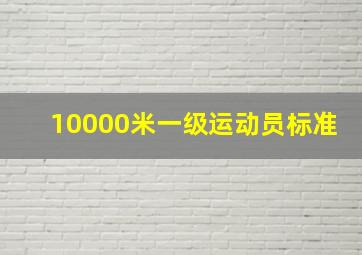 10000米一级运动员标准